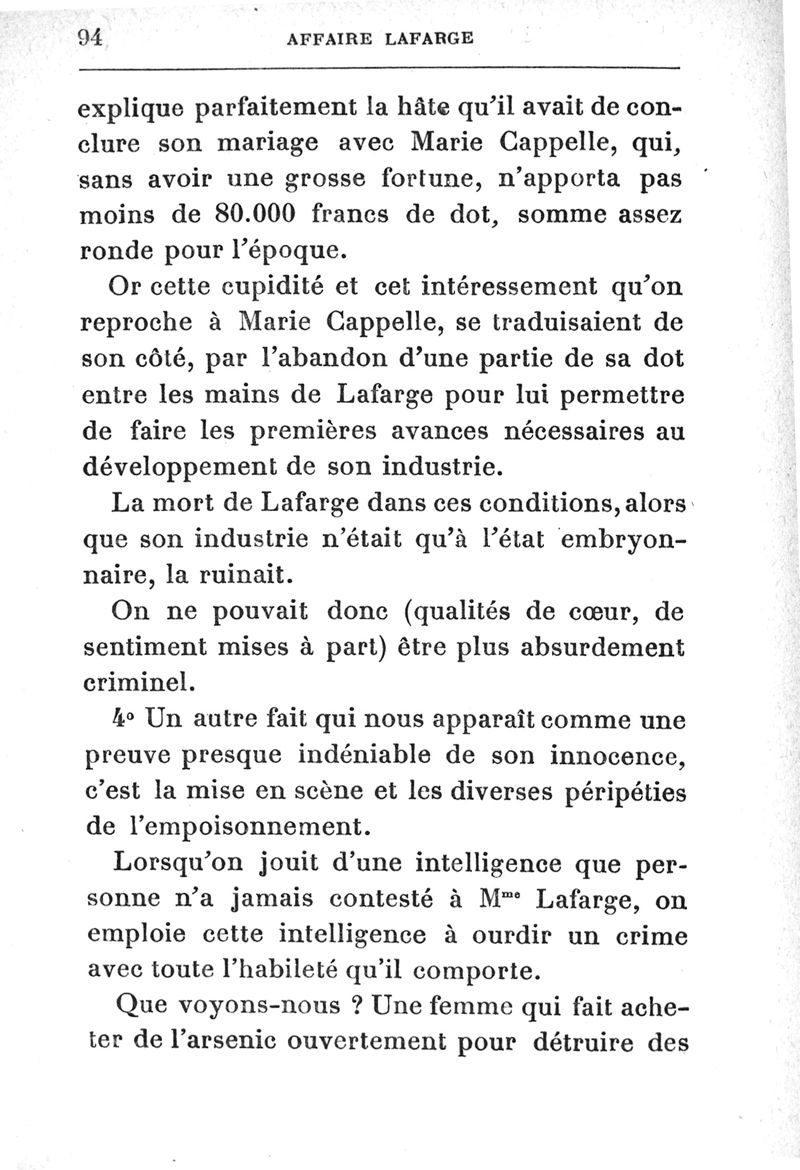 94 AFFAIRE LAFARGE

explique parfaitement la hâte qu'il avait de conclure son mariage avec Marie Cappelle, qui, sans avoir une grosse fortune, n'apporta pas moins de 80.000 francs de dot, somme assez ronde pour l'époque.

Or cette cupidité et cet intéressement qu'on reproche à Marie Cappelle, se traduisaient de son côté, par l'abandon d'une partie de sa dot entre les mains de Lafarge pour lui permettre de faire les premières avances nécessaires au développement de son industrie.

La mort de Lafarge dans ces conditions, alors que son industrie n'était qu'à l'état embryonnaire, la ruinait.

On ne pouvait donc (qualités de cœur, de sentiment mises à part) être plus absurdement criminel.

4° Un autre fait qui nous apparaît comme une preuve presque indéniable de son innocence, c'est la mise en scène et les diverses péripéties de l'empoisonnement.

Lorsqu'on jouit d'une intelligence que personne n'a jamais contesté à M$^{me}$ Lafarge, on emploie cette intelligence à ourdir un crime avec toute l'habileté qu'il comporte.

Que voyons-nous ? Une femme qui fait acheter de l'arsenic ouvertement pour détruire des